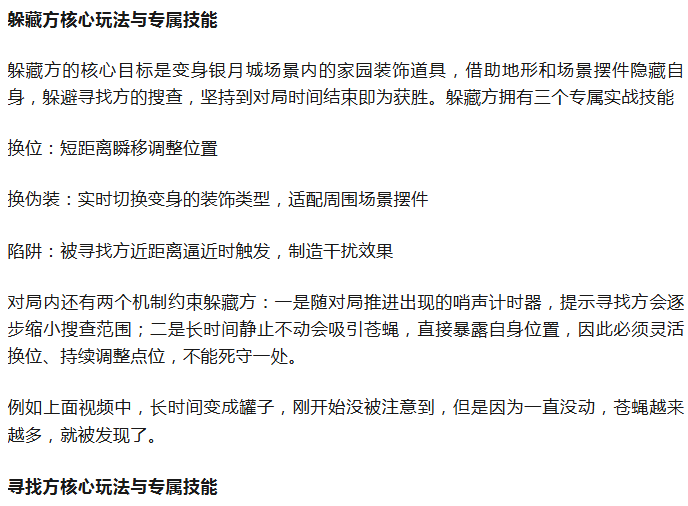 躲藏方核心玩法与专属技能

躲藏方的核心目标是变身银月城场景内的家园装饰道具，借助地形和场景摆件隐藏自身，躲避寻找方的搜查，坚持到对局时间结束即为获胜。躲藏方拥有三个专属实战技能

换位：短距离瞬移调整位置

换伪装：实时切换变身的装饰类型，适配周围场景摆件

陷阱：被寻找方近距离逼近时触发，制造干扰效果

对局内还有两个机制约束躲藏方：一是随对局推进出现的哨声计时器，提示寻找方会逐步缩小搜查范围；二是长时间静止不动会吸引苍蝇，直接暴露自身位置，因此必须灵活换位、持续调整点位，不能死守一处。

例如上面视频中，长时间变成罐子，刚开始没被注意到，但是因为一直没动，苍蝇越来越多，就被发现了。

寻找方核心玩法与专属技能